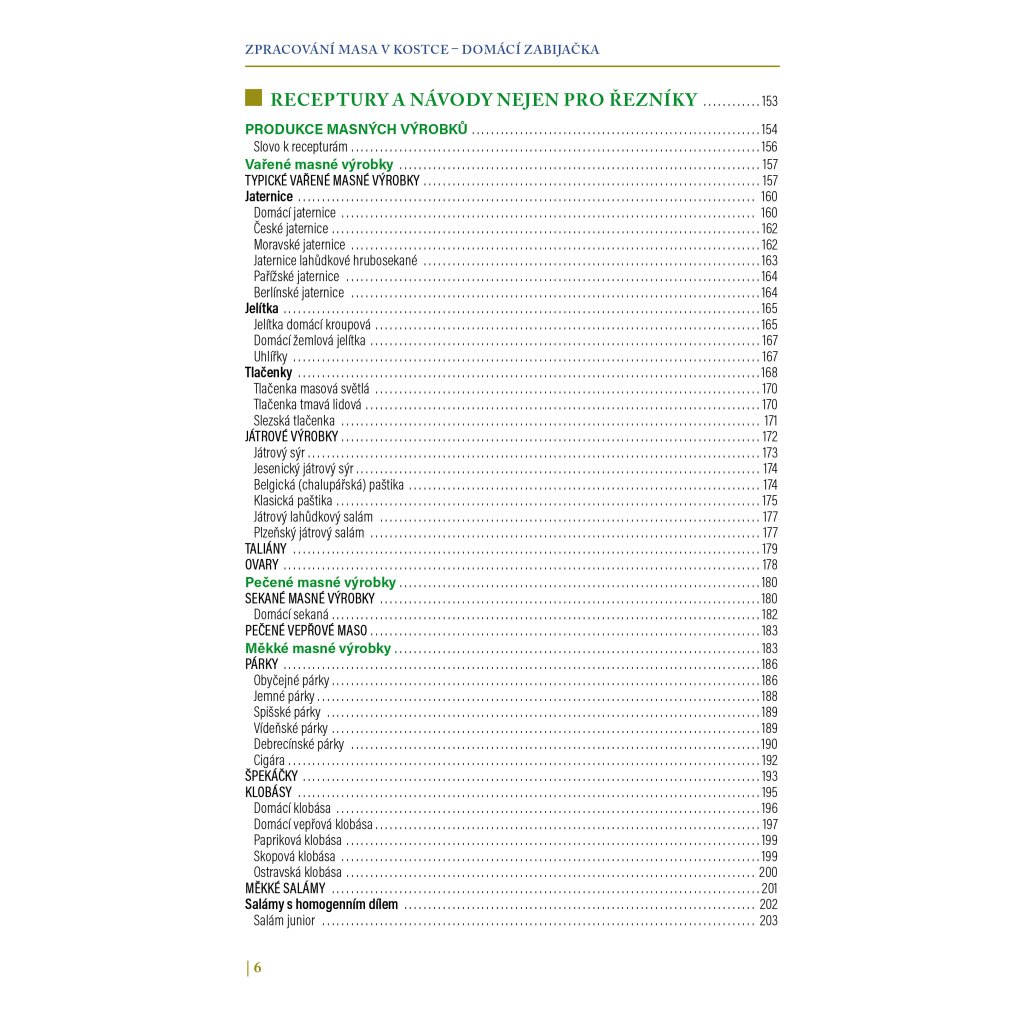 ZPRACOVÁNÍ MASA V KOSTCE – DOMÁCÍ ZABIJAČKA

RECEPTURY A NÁVODY NEJEN PRO ŘEZNÍKY ............153

PRODUKCE MASNÝCH VÝROBKŮ ............154
Slovo k recepturám ............156
Vařené masné výrobky ............157
TYPICKÉ VAŘENÉ MASNÉ VÝROBKY ............157
Jaternice ............160
Domácí jaternice ............160
České jaternice ............162
Moravské jaternice ............162
Jaternice lahůdkové hrubosekané ............163
Pařížské jaternice ............164
Berlínské jaternice ............164
Jelítka ............165
Jelítka domácí kroupová ............165
Domácí žemlová jelítka ............167
Uhlířky ............167
Tlačenky ............168
Tlačenka masová světlá ............170
Tlačenka tmavá lidová ............170
Slezská tlačenka ............171
JÁTROVÉ VÝROBKY ............172
Játrový sýr ............173
Jesenický játrový sýr ............174
Belgická (chalupářská) paštika ............174
Klasická paštika ............175
Játrový lahůdkový salám ............177
Plzeňský játrový salám ............177
TALIÁNY ............179
OVARY ............178
Pečené masné výrobky ............180
SEKANÉ MASNÉ VÝROBKY ............180
Domácí sekaná ............182
PEČENÉ VEPŘOVÉ MASO ............183
Měkké masné výrobky ............183
PÁRKY ............186
Obyčejné párky ............186
Jemné párky ............188
Spišské párky ............189
Vídeňské párky ............189
Debrecínské párky ............190
Cigára ............192
ŠPEKÁČKY ............193
KLOBÁSY ............195
Domácí klobása ............196
Domácí vepřová klobása ............197
Papriková klobása ............199
Skopová klobása ............199
Ostravská klobása ............200
MĚKKÉ SALÁMY ............201
Salámy s homogenním dílem ............202
Salám junior ............203

| 6